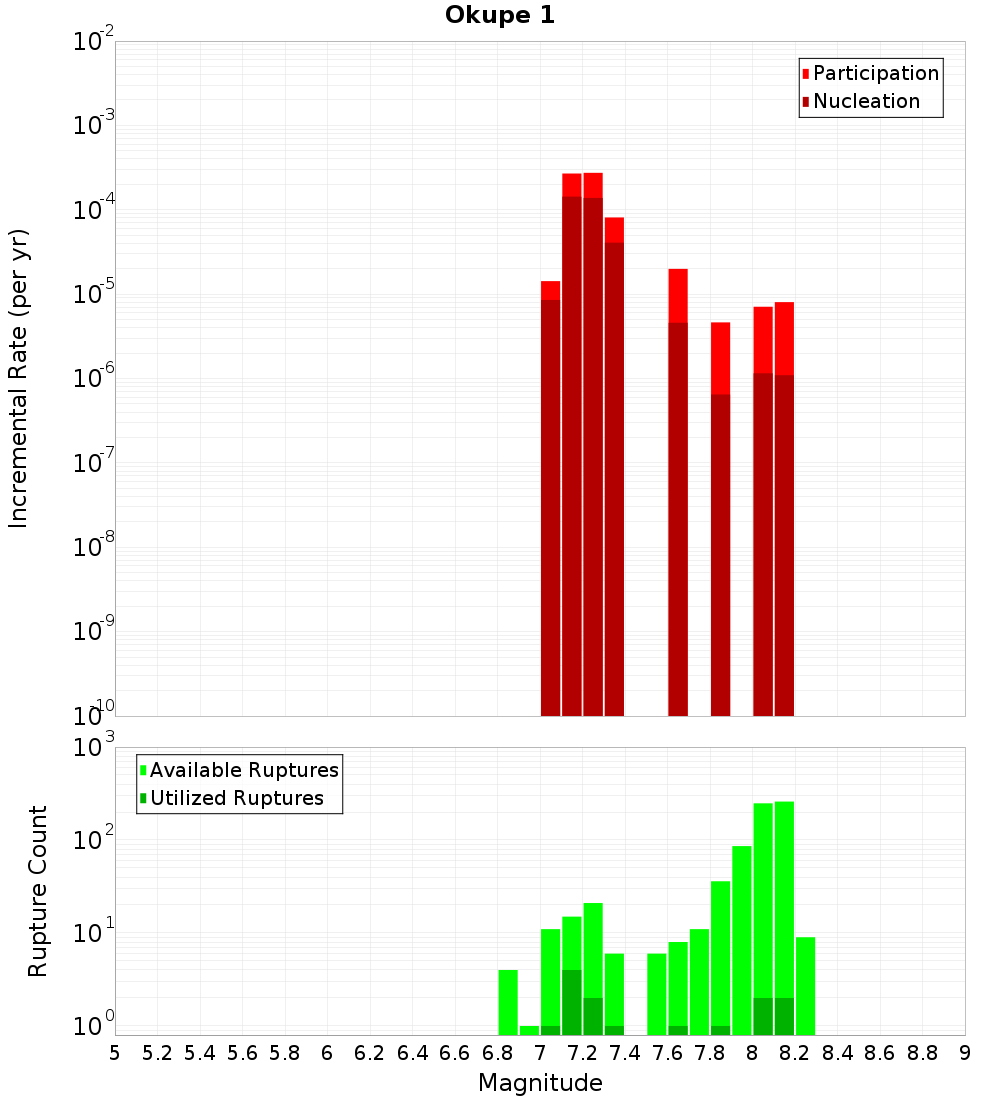 Okupe 1

Participation
Nucleation

Incremental Rate (per yr)

$10^{-2}$
$10^{-3}$
$10^{-4}$
$10^{-5}$
$10^{-6}$
$10^{-7}$
$10^{-8}$
$10^{-9}$
$10^{-10}$

Available Ruptures
Utilized Ruptures

Rupture Count

$10^{3}$
$10^{2}$
$10^{1}$
$10^{0}$

5 5.2 5.4 5.6 5.8 6 6.2 6.4 6.6 6.8 7 7.2 7.4 7.6 7.8 8 8.2 8.4 8.6 8.8 9

Magnitude